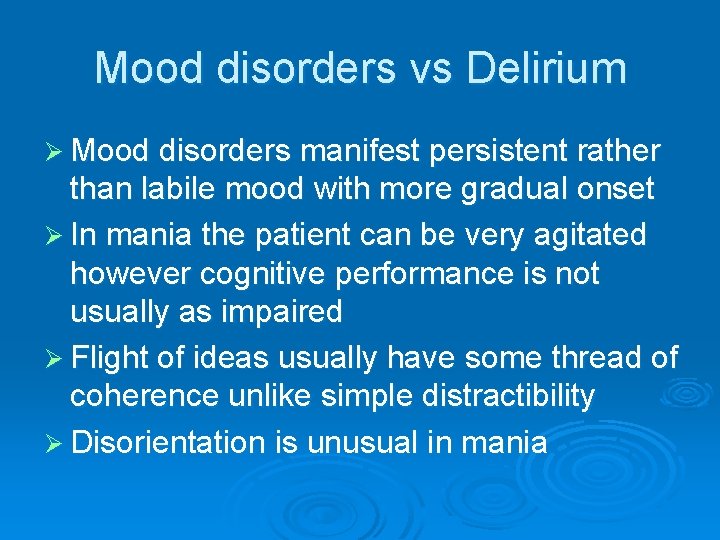 Mood disorders vs Delirium

➢ Mood disorders manifest persistent rather than labile mood with more gradual onset

➢ In mania the patient can be very agitated however cognitive performance is not usually as impaired

➢ Flight of ideas usually have some thread of coherence unlike simple distractibility

➢ Disorientation is unusual in mania